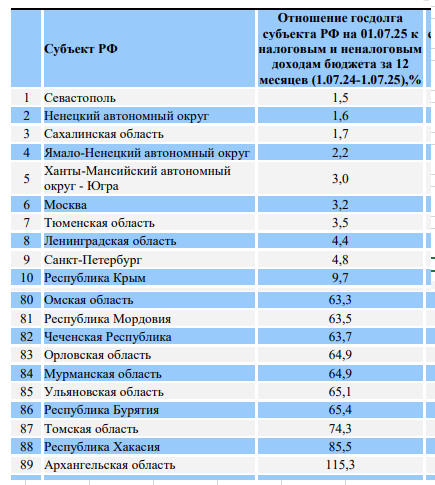 |  | Субъект РФ | Отношение госдолга субъекта РФ на 01.07.25 к налоговым и неналоговым доходам бюджета за 12 месяцев (1.07.24-1.07.25),% |
|---|---|---|
| 1 | Севастополь | 1,5 |
| 2 | Ненецкий автономный округ | 1,6 |
| 3 | Сахалинская область | 1,7 |
| 4 | Ямало-Ненецкий автономный округ | 2,2 |
| 5 | Ханты-Мансийский автономный округ - Югра | 3,0 |
| 6 | Москва | 3,2 |
| 7 | Тюменская область | 3,5 |
| 8 | Ленинградская область | 4,4 |
| 9 | Санкт-Петербург | 4,8 |
| 10 | Республика Крым | 9,7 |
| 80 | Омская область | 63,3 |
| 81 | Республика Мордовия | 63,5 |
| 82 | Чеченская Республика | 63,7 |
| 83 | Орловская область | 64,9 |
| 84 | Мурманская область | 64,9 |
| 85 | Ульяновская область | 65,1 |
| 86 | Республика Бурятия | 65,4 |
| 87 | Томская область | 74,3 |
| 88 | Республика Хакасия | 85,5 |
| 89 | Архангельская область | 115,3 |